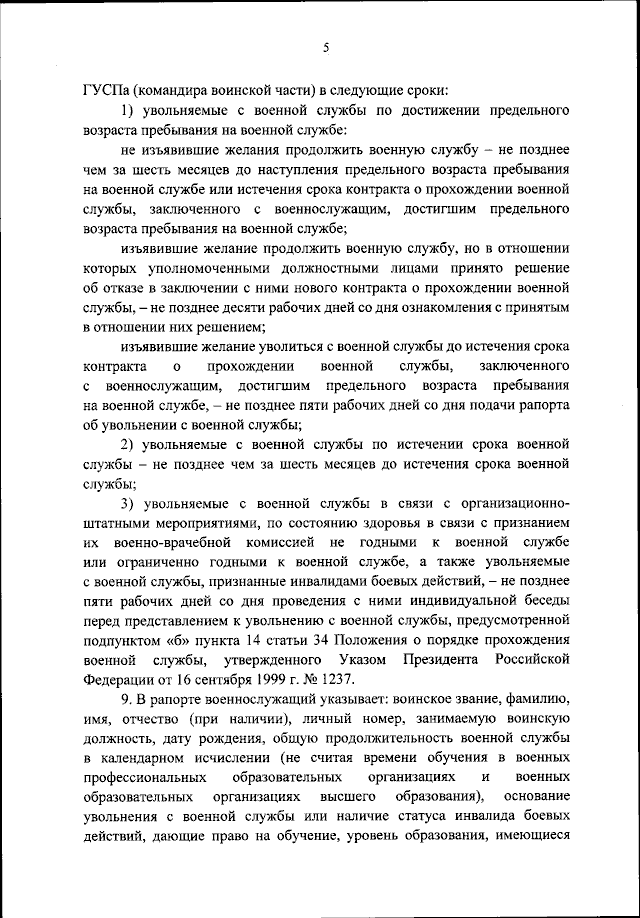 5

ГУСПа (командира воинской части) в следующие сроки:

1) увольняемые с военной службы по достижении предельного возраста пребывания на военной службе:

не изъявившие желания продолжить военную службу – не позднее чем за шесть месяцев до наступления предельного возраста пребывания на военной службе или истечения срока контракта о прохождении военной службы, заключенного с военнослужащим, достигшим предельного возраста пребывания на военной службе;

изъявившие желание продолжить военную службу, но в отношении которых уполномоченными должностными лицами принято решение об отказе в заключении с ними нового контракта о прохождении военной службы, – не позднее десяти рабочих дней со дня ознакомления с принятым в отношении них решением;

изъявившие желание уволиться с военной службы до истечения срока контракта о прохождении военной службы, заключенного с военнослужащим, достигшим предельного возраста пребывания на военной службе, – не позднее пяти рабочих дней со дня подачи рапорта об увольнении с военной службы;

2) увольняемые с военной службы по истечении срока военной службы – не позднее чем за шесть месяцев до истечения срока военной службы;

3) увольняемые с военной службы в связи с организационно-штатными мероприятиями, по состоянию здоровья в связи с признанием их военно-врачебной комиссией не годными к военной службе или ограниченно годными к военной службе, а также увольняемые с военной службы, признанные инвалидами боевых действий, – не позднее пяти рабочих дней со дня проведения с ними индивидуальной беседы перед представлением к увольнению с военной службы, предусмотренной подпунктом «б» пункта 14 статьи 34 Положения о порядке прохождения военной службы, утвержденного Указом Президента Российской Федерации от 16 сентября 1999 г. № 1237.

9. В рапорте военнослужащий указывает: воинское звание, фамилию, имя, отчество (при наличии), личный номер, занимаемую воинскую должность, дату рождения, общую продолжительность военной службы в календарном исчислении (не считая времени обучения в военных профессиональных образовательных организациях и военных образовательных организациях высшего образования), основание увольнения с военной службы или наличие статуса инвалида боевых действий, дающие право на обучение, уровень образования, имеющиеся